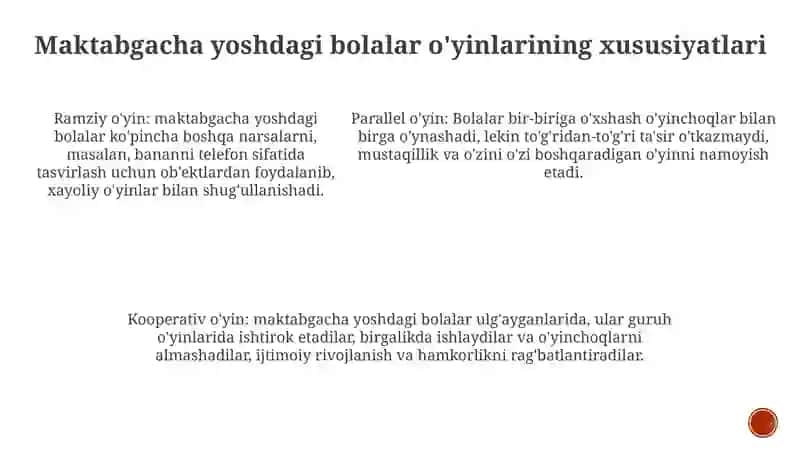 Maktabgacha yoshdagi bolalar o'yinlarining xususiyatlari

Ramziy o'yin: maktabgacha yoshdagi bolalar ko'pincha boshqa narsalarni, masalan, bananni telefon sifatida tasvirlash uchun ob'ektlardan foydalanib, xayoliy o'yinlar bilan shug'ullanishadi.

Parallel o'yin: Bolalar bir-biriga o'xshash o'yinchoqlar bilan birga o'ynashadi, lekin to'g'ridan-to'g'ri ta'sir o'tkazmaydi, mustaqillik va o'zini o'zi boshqaradigan o'yinni namoyish etadi.

Kooperativ o'yin: maktabgacha yoshdagi bolalar ulg'ayganlarida, ular guruh o'yinlarida ishtirok etadilar, birgalikda ishlaydilar va o'yinchoqlarni almashadilar, ijtimoiy rivojlanish va hamkorlikni rag'batlantiradilar.